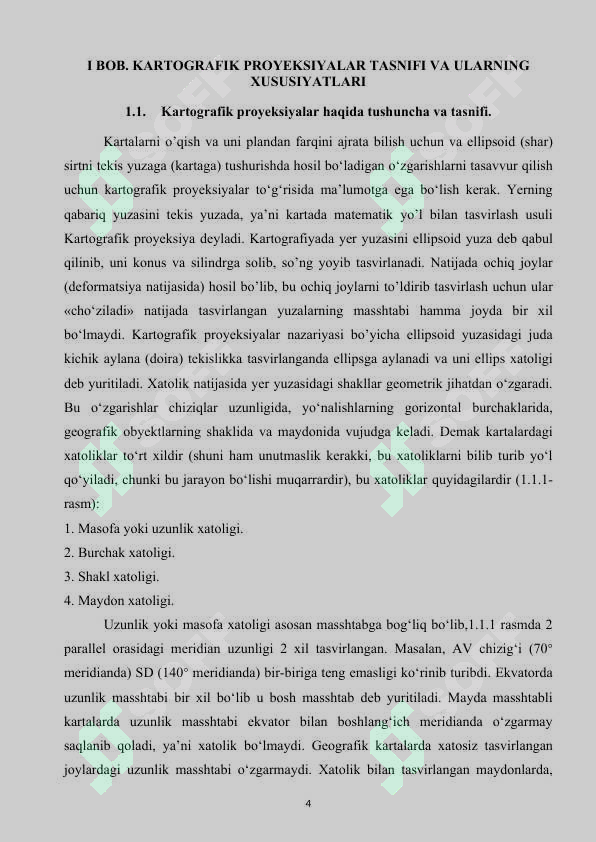 I BOB. KARTOGRAFIK PROYEKSIYALAR TASNIFI VA ULARNING XUSUSIYATLARI

1.1. Kartografik proyeksiyalar haqida tushuncha va tasnifi.

Kartalarni o'qish va uni plandan farqini ajrata bilish uchun va ellipsoid (shar) sirtni tekis yuzaga (kartaga) tushurishda hosil bo'ladigan o'zgarishlarni tasavvur qilish uchun kartografik proyeksiyalar to'g'risida ma'lumotga ega bo'lish kerak. Yerning qabariq yuzasini tekis yuzada, ya'ni kartada matematik yo'l bilan tasvirlash usuli Kartografik proyeksiya deyladi. Kartografiyada yer yuzasini ellipsoid yuza deb qabul qilinib, uni konus va silindrga solib, so'ng yoyib tasvirlanadi. Natijada ochiq joylar (deformatsiya natijasida) hosil bo'lib, bu ochiq joylarni to'ldirib tasvirlash uchun ular «cho'ziladi» natijada tasvirlangan yuzalarning masshtabi hamma joyda bir xil bo'lmaydi. Kartografik proyeksiyalar nazariyasi bo'yicha ellipsoid yuzasidagi juda kichik aylana (doira) tekislikka tasvirlanganda ellipsga aylanadi va uni ellips xatoligi deb yuritiladi. Xatolik natijasida yer yuzasidagi shakllar geometrik jihatdan o'zgaradi. Bu o'zgarishlar chiziqlar uzunligida, yo'nalishlarning gorizontal burchaklarida, geografik obyektlarning shaklida va maydonida vujudga keladi. Demak kartalardagi xatoliklar to'rt xildir (shuni ham unutmaslik kerakki, bu xatoliklarni bilib turib yo'l qo'yiladi, chunki bu jarayon bo'lishi muqarrardir), bu xatoliklar quyidagilardir (1.1.1-rasm):
1. Masofa yoki uzunlik xatoligi.
2. Burchak xatoligi.
3. Shakl xatoligi.
4. Maydon xatoligi.

Uzunlik yoki masofa xatoligi asosan masshtabga bog'liq bo'lib,1.1.1 rasmda 2 parallel orasidagi meridian uzunligi 2 xil tasvirlangan. Masalan, AV chizig'i (70° meridianda) SD (140° meridianda) bir-biriga teng emasligi ko'rinib turibdi. Ekvatorda uzunlik masshtabi bir xil bo'lib u bosh masshtab deb yuritiladi. Mayda masshtabli kartalarda uzunlik masshtabi ekvator bilan boshlang'ich meridianda o'zgarmay saqlanib qoladi, ya'ni xatolik bo'lmaydi. Geografik kartalarda xatosiz tasvirlangan joylardagi uzunlik masshtabi o'zgarmaydi. Xatolik bilan tasvirlangan maydonlarda,

4